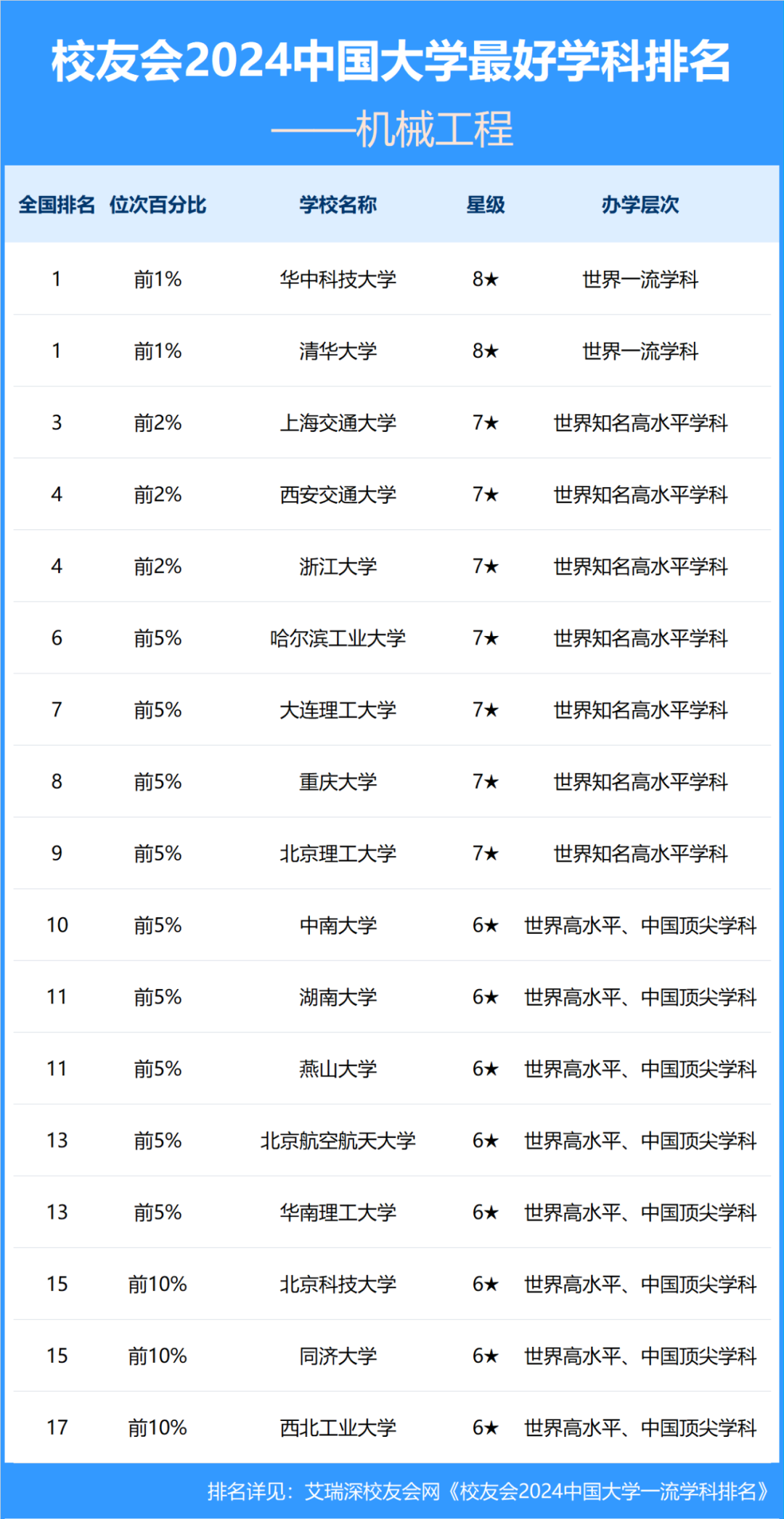 校友会2024中国大学最好学科排名
——机械工程

| 全国排名 | 位次百分比 | 学校名称 | 星级 | 办学层次 |
|---|---|---|---|---|
| 1 | 前1% | 华中科技大学 | 8★ | 世界一流学科 |
| 1 | 前1% | 清华大学 | 8★ | 世界一流学科 |
| 3 | 前2% | 上海交通大学 | 7★ | 世界知名高水平学科 |
| 4 | 前2% | 西安交通大学 | 7★ | 世界知名高水平学科 |
| 4 | 前2% | 浙江大学 | 7★ | 世界知名高水平学科 |
| 6 | 前5% | 哈尔滨工业大学 | 7★ | 世界知名高水平学科 |
| 7 | 前5% | 大连理工大学 | 7★ | 世界知名高水平学科 |
| 8 | 前5% | 重庆大学 | 7★ | 世界知名高水平学科 |
| 9 | 前5% | 北京理工大学 | 7★ | 世界知名高水平学科 |
| 10 | 前5% | 中南大学 | 6★ | 世界高水平、中国顶尖学科 |
| 11 | 前5% | 湖南大学 | 6★ | 世界高水平、中国顶尖学科 |
| 11 | 前5% | 燕山大学 | 6★ | 世界高水平、中国顶尖学科 |
| 13 | 前5% | 北京航空航天大学 | 6★ | 世界高水平、中国顶尖学科 |
| 13 | 前5% | 华南理工大学 | 6★ | 世界高水平、中国顶尖学科 |
| 15 | 前10% | 北京科技大学 | 6★ | 世界高水平、中国顶尖学科 |
| 15 | 前10% | 同济大学 | 6★ | 世界高水平、中国顶尖学科 |
| 17 | 前10% | 西北工业大学 | 6★ | 世界高水平、中国顶尖学科 |

排名详见：艾瑞深校友会网《校友会2024中国大学一流学科排名》